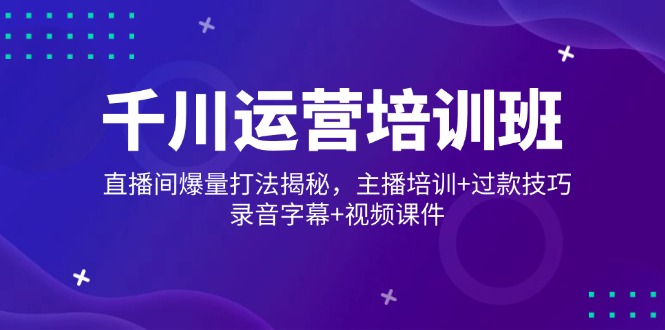 千川运营培训班

直播间爆量打法揭秘，主播培训+过款技巧
录音字幕+视频课件